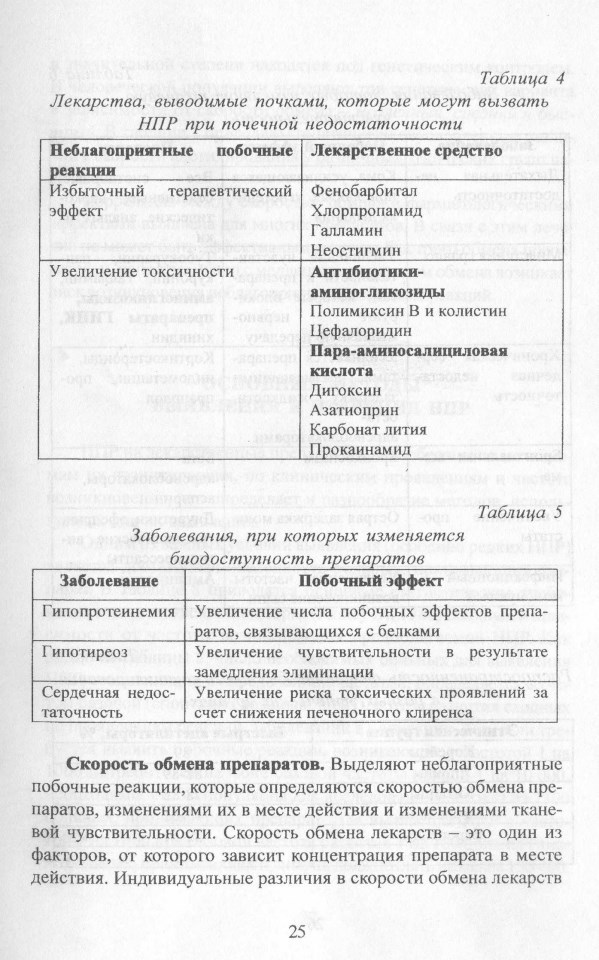 Таблица 4

Лекарства, выводимые почками, которые могут вызвать НПР при почечной недостаточности

| Неблагоприятные побочные реакции | Лекарственное средство |
|---|---|
| Избыточный терапевтический эффект | Фенобарбитал Хлорпропамид Галламин Неостигмин |
| Увеличение токсичности | **Антибиотики-аминогликозиды** Полимиксин В и колистин Цефалоридин **Пара-аминосалициловая кислота** Дигоксин Азатиоприн Карбонат лития Прокаинамид |

Таблица 5

Заболевания, при которых изменяется биодоступность препаратов

| Заболевание | Побочный эффект |
|---|---|
| Гипопротеинемия | Увеличение числа побочных эффектов препаратов, связывающихся с белками |
| Гипотиреоз | Увеличение чувствительности в результате замедления элиминации |
| Сердечная недостаточность | Увеличение риска токсических проявлений за счет снижения печеночного клиренса |

**Скорость обмена препаратов.** Выделяют неблагоприятные побочные реакции, которые определяются скоростью обмена препаратов, изменениями их в месте действия и изменениями тканевой чувствительности. Скорость обмена лекарств – это один из факторов, от которого зависит концентрация препарата в месте действия. Индивидуальные различия в скорости обмена лекарств

25